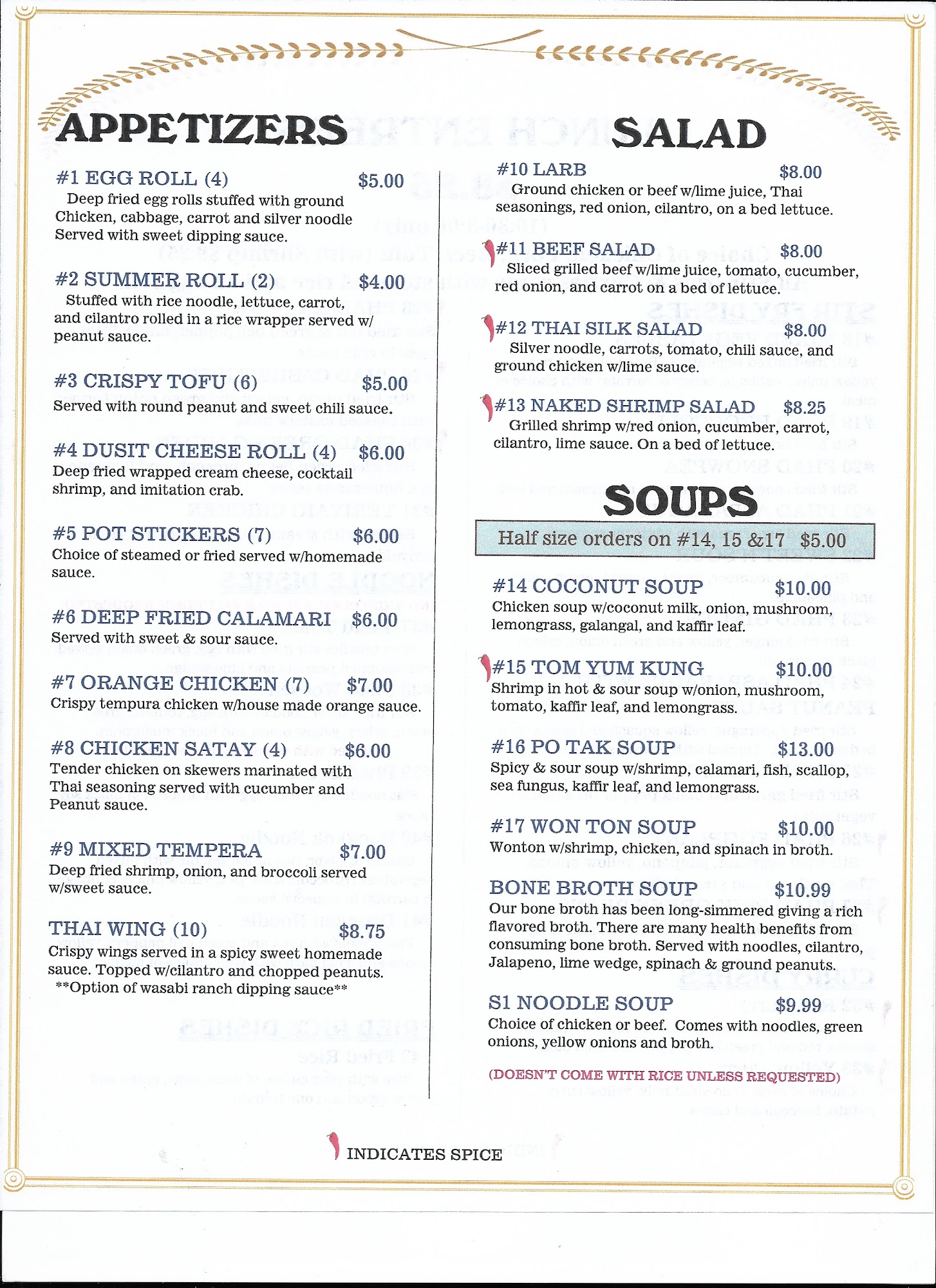 APPETIZERS

#1 EGG ROLL (4) $5.00
Deep fried egg rolls stuffed with ground Chicken, cabbage, carrot and silver noodle Served with sweet dipping sauce.

#2 SUMMER ROLL (2) $4.00
Stuffed with rice noodle, lettuce, carrot, and cilantro rolled in a rice wrapper served w/ peanut sauce.

#3 CRISPY TOFU (6) $5.00
Served with round peanut and sweet chili sauce.

#4 DUSIT CHEESE ROLL (4) $6.00
Deep fried wrapped cream cheese, cocktail shrimp, and imitation crab.

#5 POT STICKERS (7) $6.00
Choice of steamed or fried served w/homemade sauce.

#6 DEEP FRIED CALAMARI $6.00
Served with sweet & sour sauce.

#7 ORANGE CHICKEN (7) $7.00
Crispy tempura chicken w/house made orange sauce.

#8 CHICKEN SATAY (4) $6.00
Tender chicken on skewers marinated with Thai seasoning served with cucumber and Peanut sauce.

#9 MIXED TEMPERA $7.00
Deep fried shrimp, onion, and broccoli served w/sweet sauce.

THAI WING (10) $8.75
Crispy wings served in a spicy sweet homemade sauce. Topped w/cilantro and chopped peanuts.
**Option of wasabi ranch dipping sauce**

SALAD

#10 LARB $8.00
Ground chicken or beef w/lime juice, Thai seasonings, red onion, cilantro, on a bed lettuce.

#11 BEEF SALAD $8.00
Sliced grilled beef w/lime juice, tomato, cucumber, red onion, and carrot on a bed of lettuce.

#12 THAI SILK SALAD $8.00
Silver noodle, carrots, tomato, chili sauce, and ground chicken w/lime sauce.

#13 NAKED SHRIMP SALAD $8.25
Grilled shrimp w/red onion, cucumber, carrot, cilantro, lime sauce. On a bed of lettuce.

SOUPS

Half size orders on #14, 15 &17 $5.00

#14 COCONUT SOUP $10.00
Chicken soup w/coconut milk, onion, mushroom, lemongrass, galangal, and kaffir leaf.

#15 TOM YUM KUNG $10.00
Shrimp in hot & sour soup w/onion, mushroom, tomato, kaffir leaf, and lemongrass.

#16 PO TAK SOUP $13.00
Spicy & sour soup w/shrimp, calamari, fish, scallop, sea fungus, kaffir leaf, and lemongrass.

#17 WON TON SOUP $10.00
Wonton w/shrimp, chicken, and spinach in broth.

BONE BROTH SOUP $10.99
Our bone broth has been long-simmered giving a rich flavored broth. There are many health benefits from consuming bone broth. Served with noodles, cilantro, Jalapeno, lime wedge, spinach & ground peanuts.

S1 NOODLE SOUP $9.99
Choice of chicken or beef. Comes with noodles, green onions, yellow onions and broth.

(DOESN'T COME WITH RICE UNLESS REQUESTED)

INDICATES SPICE